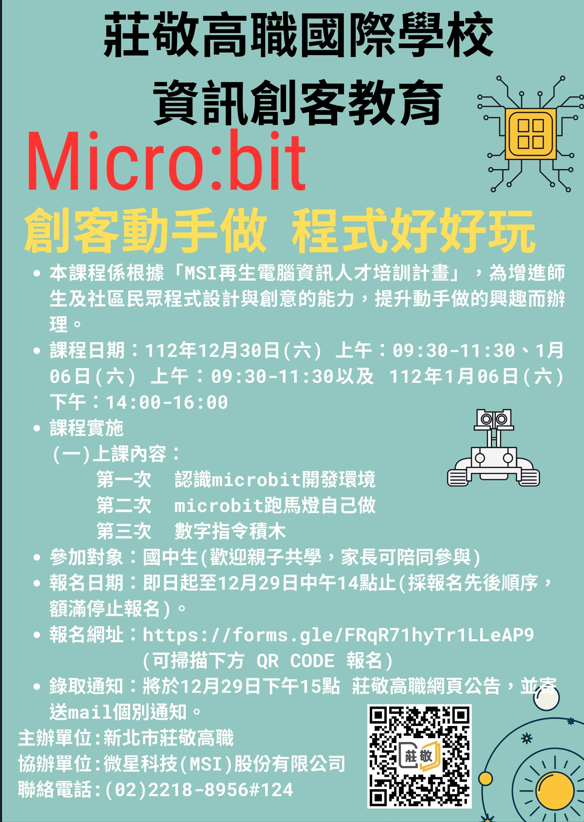 莊敬高職國際學校

資訊創客教育

Micro:bit

創客動手做 程式好好玩

• 本課程係根據「MSI再生電腦資訊人才培訓計畫」，為增進師生及社區民眾程式設計與創意的能力，提升動手做的興趣而辦理。

• 課程日期：112年12月30日(六) 上午：09:30-11:30、1月06日(六) 上午：09:30-11:30以及 112年1月06日(六) 下午：14:00-16:00

• 課程實施

(一)上課內容：

第一次 認識microbit開發環境

第二次 microbit跑馬燈自己做

第三次 數字指令積木

• 參加對象：國中生(歡迎親子共學，家長可陪同參與)

• 報名日期：即日起至12月29日中午14點止(採報名先後順序，額滿停止報名)。

• 報名網址：https://forms.gle/FRqR71hyTr1LLeAP9 (可掃描下方 QR CODE 報名)

• 錄取通知：將於12月29日下午15點 莊敬高職網頁公告，並寄送mail個別通知。

主辦單位:新北市莊敬高職

協辦單位:微星科技(MSI)股份有限公司

聯絡電話:(02)2218-8956#124

莊敬